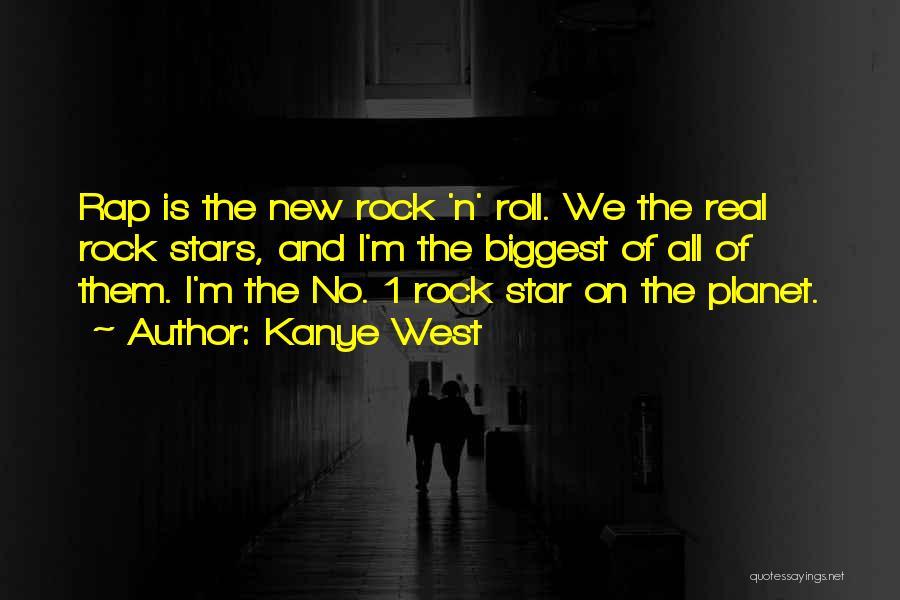 Rap is the new rock 'n' roll. We the real rock stars, and I'm the biggest of all of them. I'm the No. 1 rock star on the planet.
~ Author: Kanye West

quotessayings.net